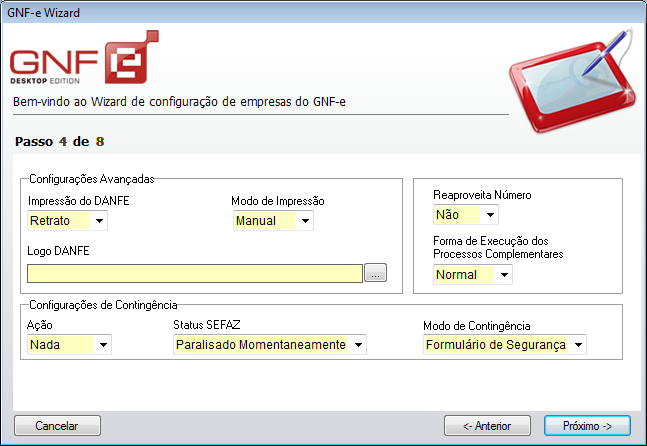 GNF-e Wizard

GNF e
DESKTOP EDITION

Bem-vindo ao Wizard de configuração de empresas do GNF-e

Passo 4 de 8

Configurações Avançadas

Impressão do DANFE
Retrato

Modo de Impressão
Manual

Logo DANFE
...

Reaproveita Número
Não

Forma de Execução dos Processos Complementares
Normal

Configurações de Contingência

Ação
Nada

Status SEFAZ
Paralisado Momentaneamente

Modo de Contingência
Formulário de Segurança

Cancelar

<- Anterior

Próximo ->